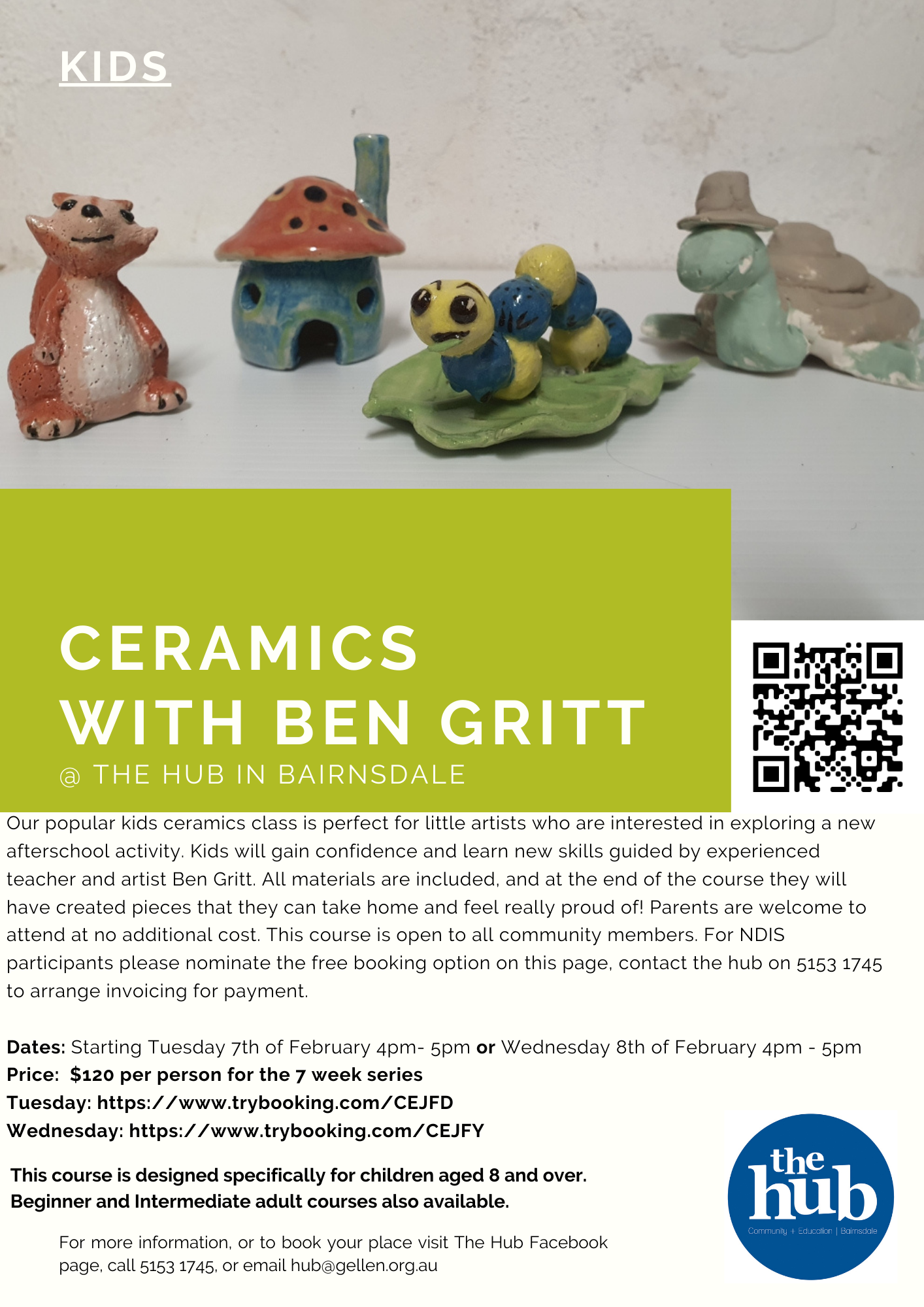 KIDS

CERAMICS WITH BEN GRITT
@ THE HUB IN BAIRNSDALE

Our popular kids ceramics class is perfect for little artists who are interested in exploring a new afterschool activity. Kids will gain confidence and learn new skills guided by experienced teacher and artist Ben Gritt. All materials are included, and at the end of the course they will have created pieces that they can take home and feel really proud of! Parents are welcome to attend at no additional cost. This course is open to all community members. For NDIS participants please nominate the free booking option on this page, contact the hub on 5153 1745 to arrange invoicing for payment.

Dates: Starting Tuesday 7th of February 4pm- 5pm or Wednesday 8th of February 4pm - 5pm
Price: $120 per person for the 7 week series
Tuesday: https://www.trybooking.com/CEJFD
Wednesday: https://www.trybooking.com/CEJFY

This course is designed specifically for children aged 8 and over.
Beginner and Intermediate adult courses also available.

For more information, or to book your place visit The Hub Facebook page, call 5153 1745, or email hub@gellen.org.au

the hub
Community + Education | Bairnsdale